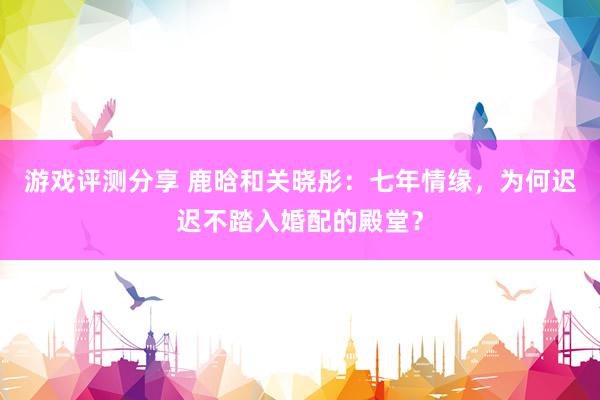 游戏评测分享 鹿晗和关晓彤：七年情缘，为何迟迟不踏入婚配的殿堂？